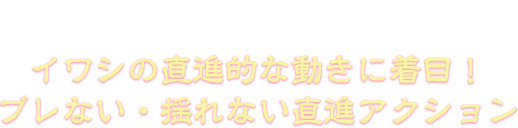 イワシの直進的な動きに着目！
ブレない・揺れない直進アクション